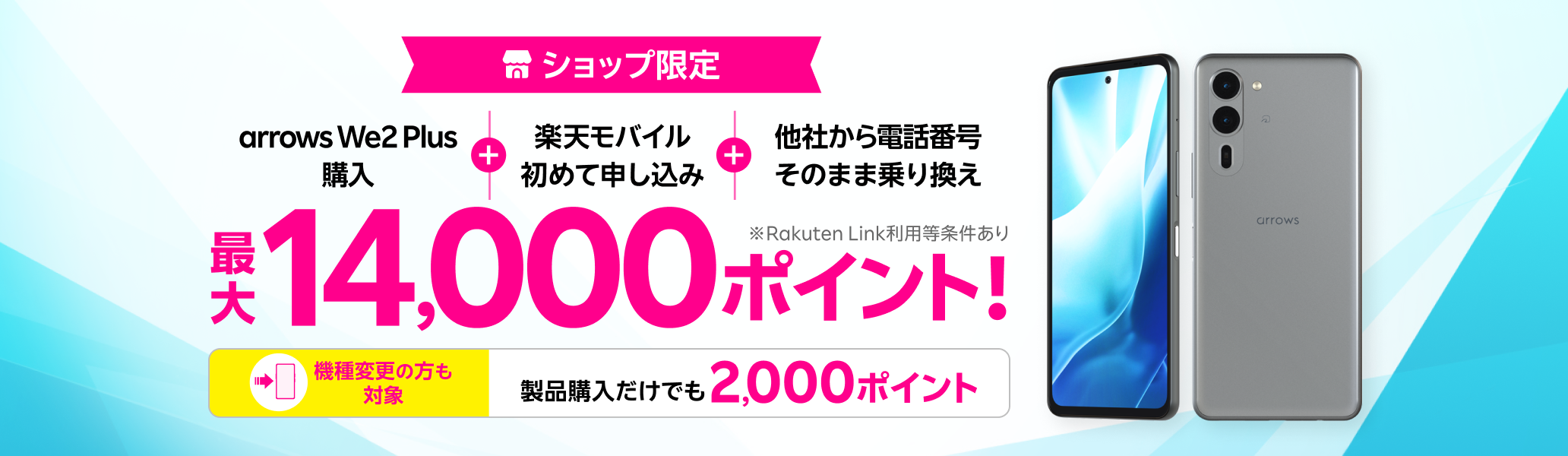 ショップ限定

arrows We2 Plus 購入

+

楽天モバイル 初めて申し込み

+

他社から電話番号 そのまま乗り換え

※Rakuten Link利用等条件あり

最大14,000ポイント!

機種変更の方も対象

製品購入だけでも2,000ポイント

arrows